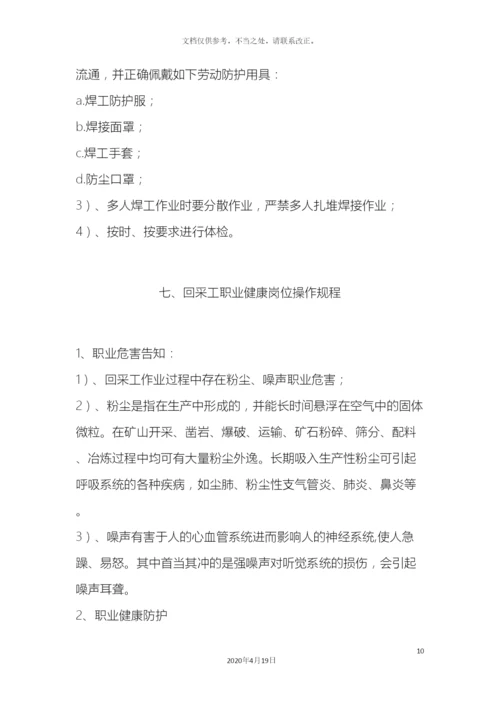 文档仅供参考，不当之处，请联系改正。

流通，并正确佩戴如下劳动防护用具：

a.焊工防护服；

b.焊接面罩；

c.焊工手套；

d.防尘口罩；

3）、多人焊工作业时要分散作业，严禁多人扎堆焊接作业；

4）、按时、按要求进行体检。

七、回采工职业健康岗位操作规程

1、职业危害告知：

1）、回采工作业过程中存在粉尘、噪声职业危害；

2）、粉尘是指在生产中形成的，并能长时间悬浮在空气中的固体微粒。在矿山开采、凿岩、爆破、运输、矿石粉碎、筛分、配料、冶炼过程中均可有大量粉尘外逸。长期吸入生产性粉尘可引起呼吸系统的各种疾病，如尘肺、粉尘性支气管炎、肺炎、鼻炎等。

3）、噪声有害于人的心血管系统进而影响人的神经系统,使人急躁、易怒。其中首当其冲的是强噪声对听觉系统的损伤，会引起噪声耳聋。

2、职业健康防护

10

2020年4月19日